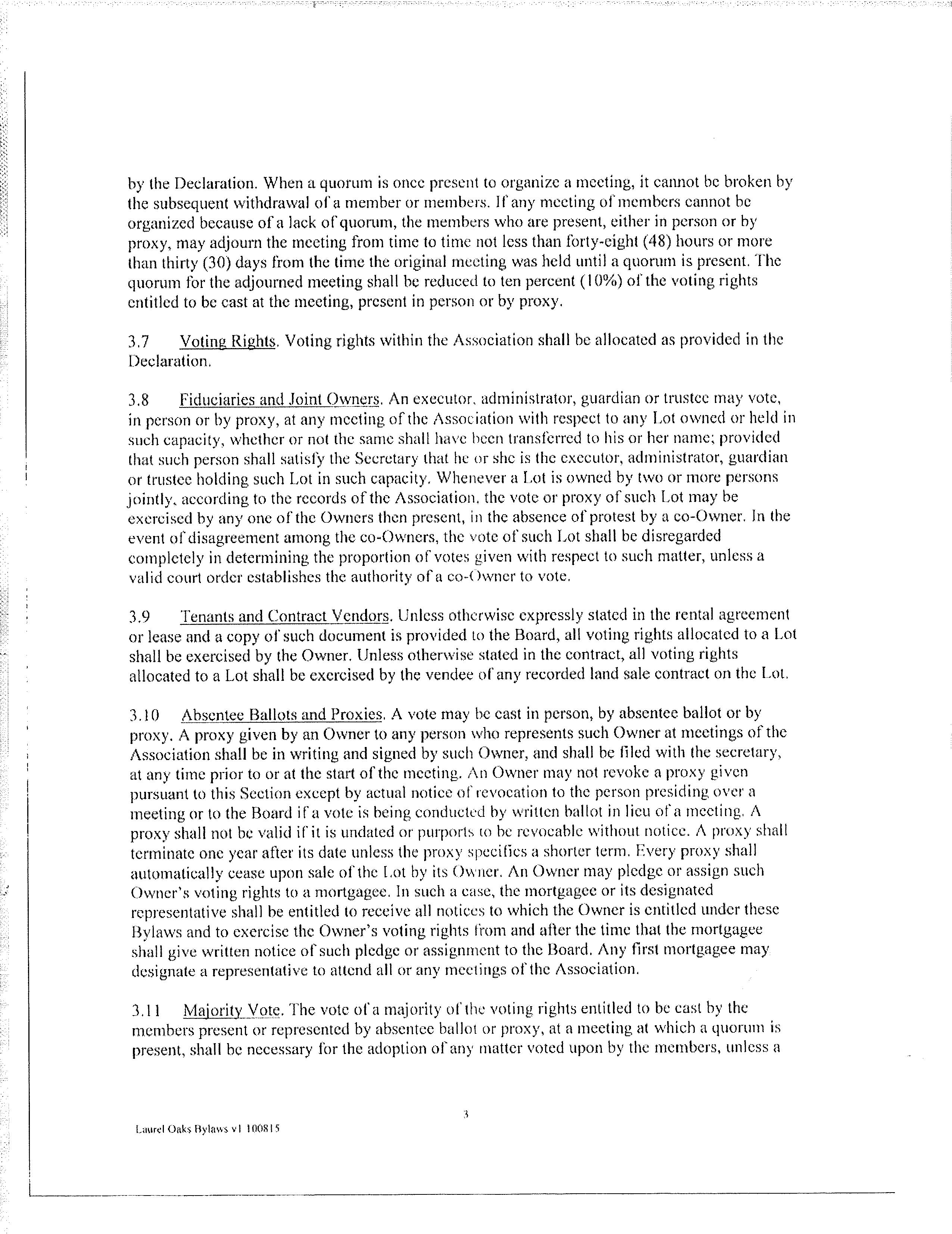 by the Declaration. When a quorum is once present to organize a meeting, it cannot be broken by the subsequent withdrawal of a member or members. If any meeting of members cannot be organized because of a lack of quorum, the members who are present, either in person or by proxy, may adjourn the meeting from time to time not less than forty-eight (48) hours or more than thirty (30) days from the time the original meeting was held until a quorum is present. The quorum for the adjourned meeting shall be reduced to ten percent (10%) of the voting rights entitled to be cast at the meeting, present in person or by proxy.

3.7 Voting Rights. Voting rights within the Association shall be allocated as provided in the Declaration.

3.8 Fiduciaries and Joint Owners. An executor, administrator, guardian or trustee may vote, in person or by proxy, at any meeting of the Association with respect to any Lot owned or held in such capacity, whether or not the same shall have been transferred to his or her name; provided that such person shall satisfy the Secretary that he or she is the executor, administrator, guardian or trustee holding such Lot in such capacity. Whenever a Lot is owned by two or more persons jointly, according to the records of the Association, the vote or proxy of such Lot may be exercised by any one of the Owners then present, in the absence of protest by a co-Owner. In the event of disagreement among the co-Owners, the vote of such Lot shall be disregarded completely in determining the proportion of votes given with respect to such matter, unless a valid court order establishes the authority of a co-Owner to vote.

3.9 Tenants and Contract Vendors. Unless otherwise expressly stated in the rental agreement or lease and a copy of such document is provided to the Board, all voting rights allocated to a Lot shall be exercised by the Owner. Unless otherwise stated in the contract, all voting rights allocated to a Lot shall be exercised by the vendee of any recorded land sale contract on the Lot.

3.10 Absentee Ballots and Proxies. A vote may be cast in person, by absentee ballot or by proxy. A proxy given by an Owner to any person who represents such Owner at meetings of the Association shall be in writing and signed by such Owner, and shall be filed with the secretary, at any time prior to or at the start of the meeting. An Owner may not revoke a proxy given pursuant to this Section except by actual notice of revocation to the person presiding over a meeting or to the Board if a vote is being conducted by written ballot in lieu of a meeting. A proxy shall not be valid if it is undated or purports to be revocable without notice. A proxy shall terminate one year after its date unless the proxy specifies a shorter term. Every proxy shall automatically cease upon sale of the Lot by its Owner. An Owner may pledge or assign such Owner's voting rights to a mortgagee. In such a case, the mortgagee or its designated representative shall be entitled to receive all notices to which the Owner is entitled under these Bylaws and to exercise the Owner's voting rights from and after the time that the mortgagee shall give written notice of such pledge or assignment to the Board. Any first mortgagee may designate a representative to attend all or any meetings of the Association.

3.11 Majority Vote. The vote of a majority of the voting rights entitled to be cast by the members present or represented by absentee ballot or proxy, at a meeting at which a quorum is present, shall be necessary for the adoption of any matter voted upon by the members, unless a

3

Laurel Oaks Bylaws v1 100815